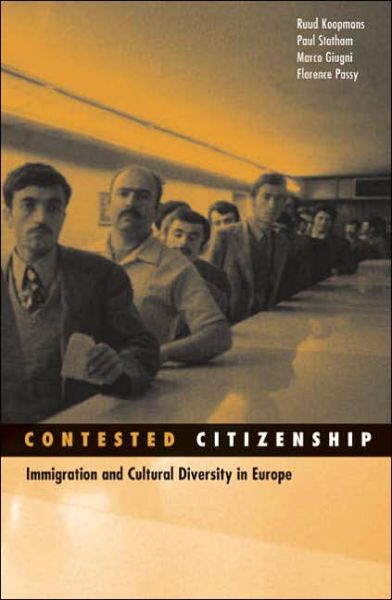 Ruud Koopmans
Paul Statham
Marco Giugni
Florence Passy

CONTESTED CITIZENSHIP

Immigration and Cultural Diversity in Europe